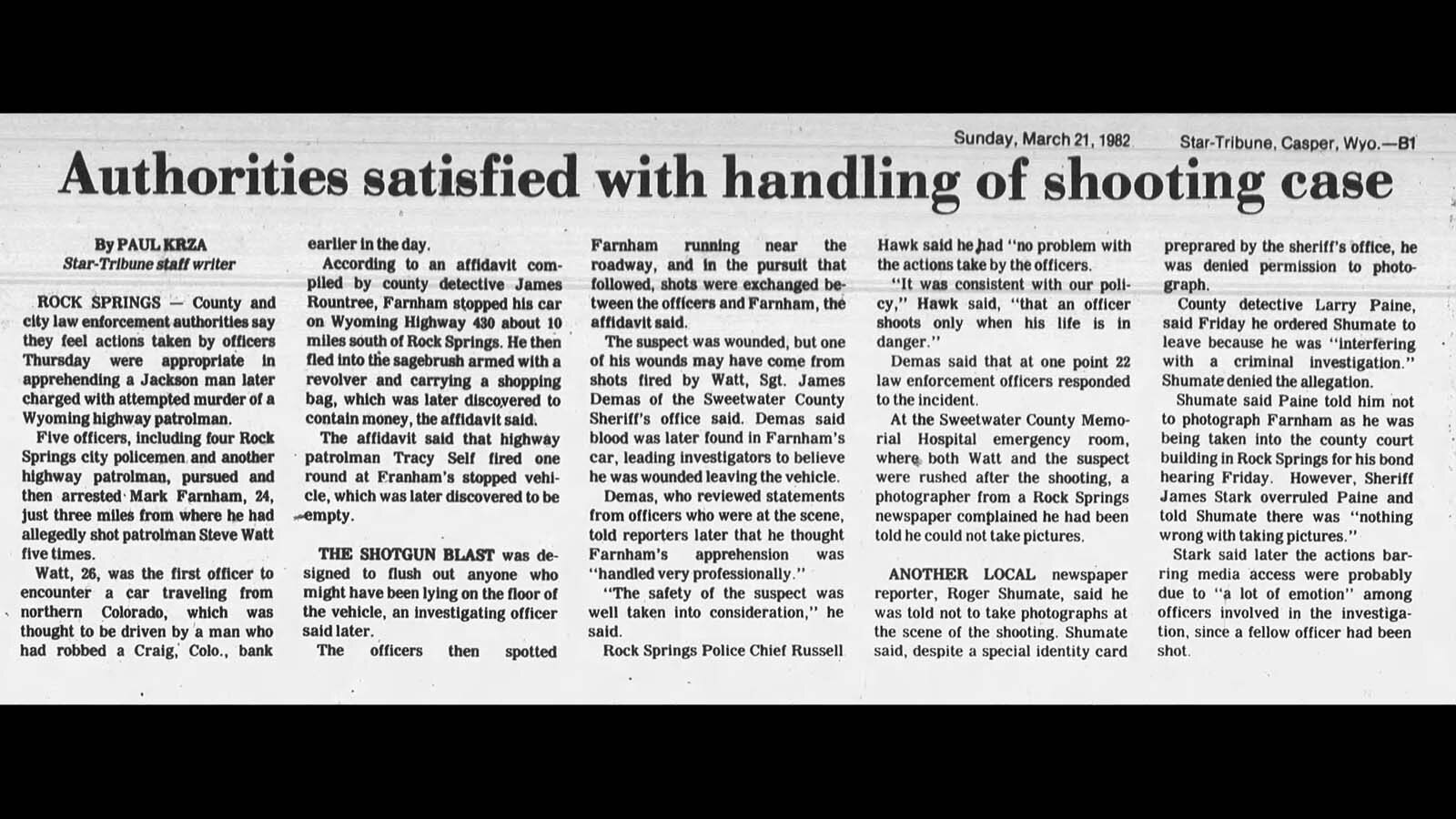 Sunday, March 21, 1982 Star-Tribune, Casper, Wyo.—B1

Authorities satisfied with handling of shooting case

By PAUL KRZA
Star-Tribune staff writer

ROCK SPRINGS — County and city law enforcement authorities say they feel actions taken by officers Thursday were appropriate in apprehending a Jackson man later charged with attempted murder of a Wyoming highway patrolman.

Five officers, including four Rock Springs city policemen and another highway patrolman, pursued and then arrested Mark Farnham, 24, just three miles from where he had allegedly shot patrolman Steve Watt five times.

Watt, 26, was the first officer to encounter a car traveling from northern Colorado, which was thought to be driven by a man who had robbed a Craig, Colo., bank earlier in the day.

According to an affidavit compiled by county detective James Rountree, Farnham stopped his car on Wyoming Highway 430 about 10 miles south of Rock Springs. He then fled into the sagebrush armed with a revolver and carrying a shopping bag, which was later discovered to contain money, the affidavit said.

The affidavit said that highway patrolman Tracy Self fired one round at Franham's stopped vehicle, which was later discovered to be empty.

THE SHOTGUN BLAST was designed to flush out anyone who might have been lying on the floor of the vehicle, an investigating officer said later.

The officers then spotted Farnham running near the roadway, and in the pursuit that followed, shots were exchanged between the officers and Farnham, the affidavit said.

The suspect was wounded, but one of his wounds may have come from shots fired by Watt, Sgt. James Demas of the Sweetwater County Sheriff's office said. Demas said blood was later found in Farnham's car, leading investigators to believe he was wounded leaving the vehicle.

Demas, who reviewed statements from officers who were at the scene, told reporters later that he thought Farnham's apprehension was "handled very professionally."

"The safety of the suspect was well taken into consideration," he said.

Rock Springs Police Chief Russell Hawk said he had "no problem with the actions take by the officers.

"It was consistent with our policy," Hawk said, "that an officer shoots only when his life is in danger."

Demas said that at one point 22 law enforcement officers responded to the incident.

At the Sweetwater County Memorial Hospital emergency room, where both Watt and the suspect were rushed after the shooting, a photographer from a Rock Springs newspaper complained he had been told he could not take pictures.

ANOTHER LOCAL newspaper reporter, Roger Shumate, said he was told not to take photographs at the scene of the shooting. Shumate said, despite a special identity card preprared by the sheriff's office, he was denied permission to photograph.

County detective Larry Paine, said Friday he ordered Shumate to leave because he was "interfering with a criminal investigation." Shumate denied the allegation.

Shumate said Paine told him not to photograph Farnham as he was being taken into the county court building in Rock Springs for his bond hearing Friday. However, Sheriff James Stark overruled Paine and told Shumate there was "nothing wrong with taking pictures."

Stark said later the actions barring media access were probably due to "a lot of emotion" among officers involved in the investigation, since a fellow officer had been shot.